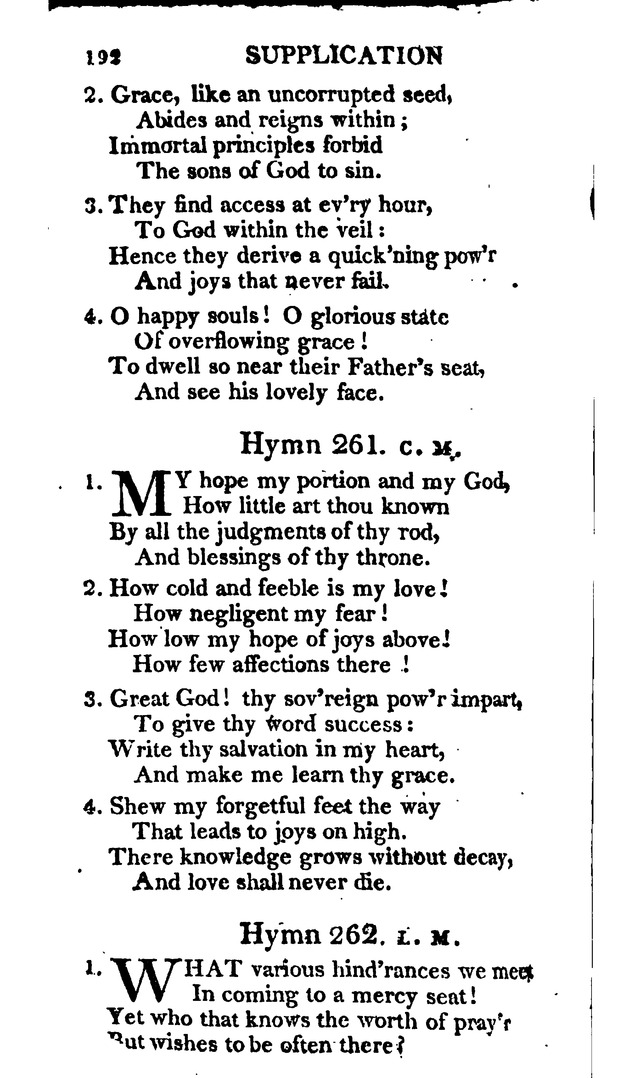 192 SUPPLICATION

2. Grace, like an uncorrupted seed,
Abides and reigns within;
Immortal principles forbid
The sons of God to sin.

3. They find access at ev'ry hour,
To God within the veil:
Hence they derive a quick'ning pow'r
And joys that never fail.

4. O happy souls! O glorious state
Of overflowing grace!
To dwell so near their Father's seat,
And see his lovely face.

Hymn 261. C. M.

1. MY hope my portion and my God,
How little art thou known
By all the judgments of thy rod,
And blessings of thy throne.

2. How cold and feeble is my love!
How negligent my fear!
How low my hope of joys above!
How few affections there!

3. Great God! thy sov'reign pow'r impart,
To give thy word success:
Write thy salvation in my heart,
And make me learn thy grace.

4. Shew my forgetful feet the way
That leads to joys on high.
There knowledge grows without decay,
And love shall never die.

Hymn 262. L. M.

1. WHAT various hind'rances we meet
In coming to a mercy seat!
Yet who that knows the worth of pray'r
But wishes to be often there?